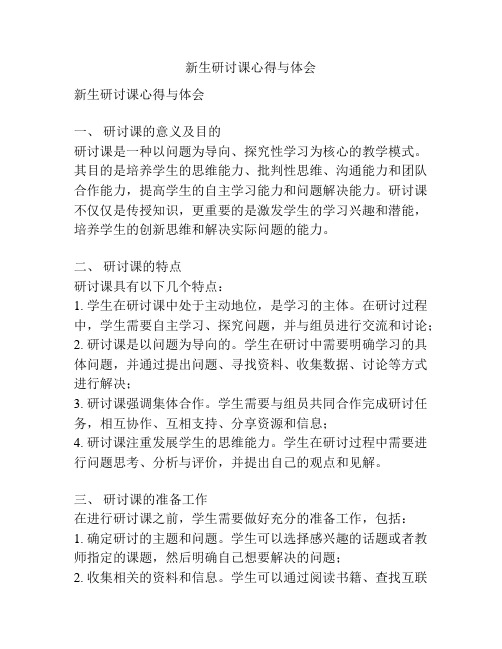 新生研讨课心得与体会

新生研讨课心得与体会

一、 研讨课的意义及目的
研讨课是一种以问题为导向、探究性学习为核心的教学模式。其目的是培养学生的思维能力、批判性思维、沟通能力和团队合作能力，提高学生的自主学习能力和问题解决能力。研讨课不仅仅是传授知识，更重要的是激发学生的学习兴趣和潜能，培养学生的创新思维和解决实际问题的能力。

二、 研讨课的特点
研讨课具有以下几个特点：
1. 学生在研讨课中处于主动地位，是学习的主体。在研讨过程中，学生需要自主学习、探究问题，并与组员进行交流和讨论；
2. 研讨课是以问题为导向的。学生在研讨中需要明确学习的具体问题，并通过提出问题、寻找资料、收集数据、讨论等方式进行解决；
3. 研讨课强调集体合作。学生需要与组员共同合作完成研讨任务，相互协作、互相支持、分享资源和信息；
4. 研讨课注重发展学生的思维能力。学生在研讨过程中需要进行问题思考、分析与评价，并提出自己的观点和见解。

三、 研讨课的准备工作
在进行研讨课之前，学生需要做好充分的准备工作，包括：
1. 确定研讨的主题和问题。学生可以选择感兴趣的话题或者教师指定的课题，然后明确自己想要解决的问题；
2. 收集相关的资料和信息。学生可以通过阅读书籍、查找互联